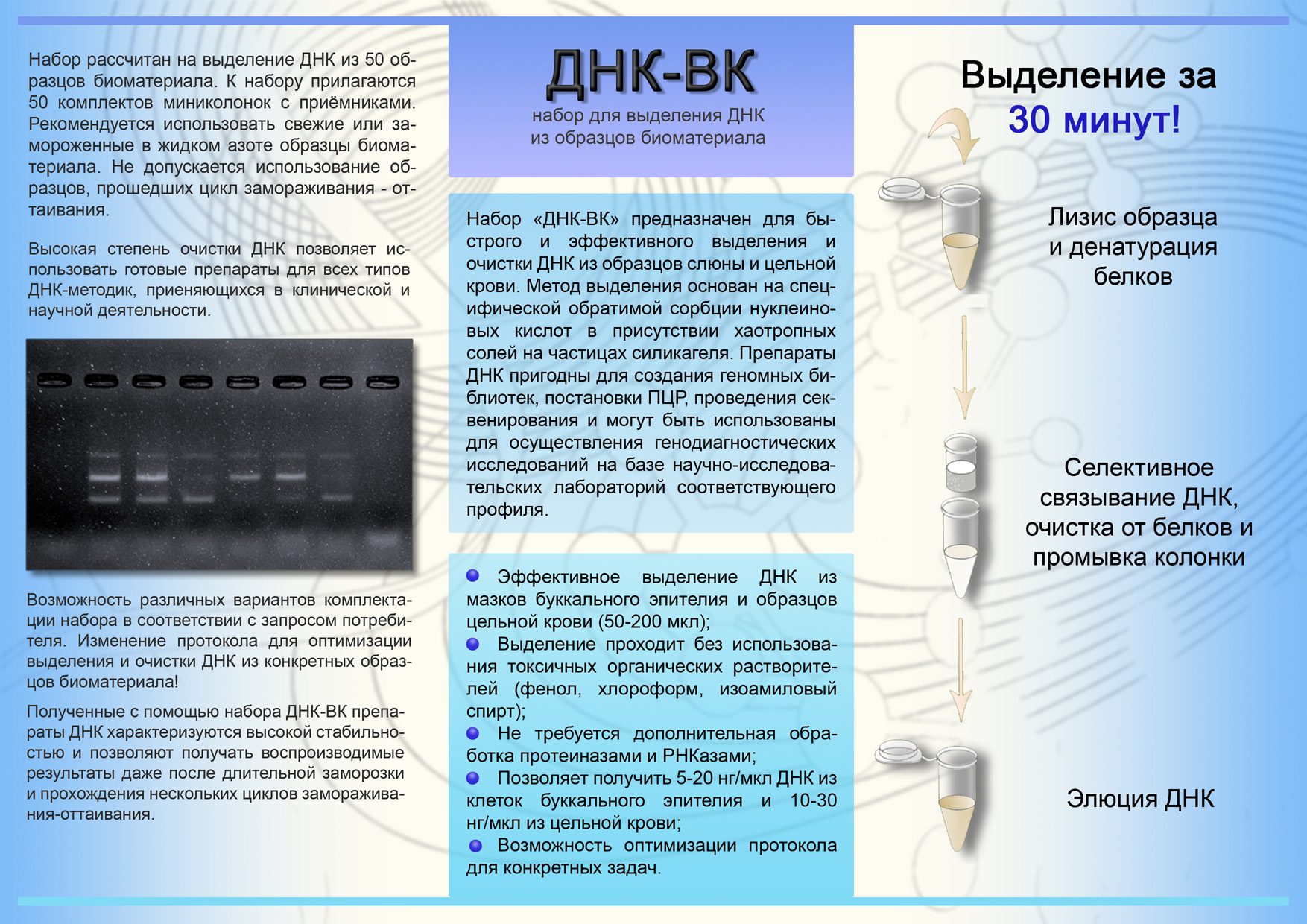 Набор рассчитан на выделение ДНК из 50 образцов биоматериала. К набору прилагаются 50 комплектов миниколонок с приёмниками. Рекомендуется использовать свежие или замороженные в жидком азоте образцы биоматериала. Не допускается использование образцов, прошедших цикл замораживания - оттаивания.

Высокая степень очистки ДНК позволяет использовать готовые препараты для всех типов ДНК-методик, приеняющихся в клинической и научной деятельности.

Возможность различных вариантов комплектации набора в соответствии с запросом потребителя. Изменение протокола для оптимизации выделения и очистки ДНК из конкретных образцов биоматериала!

Полученные с помощью набора ДНК-ВК препараты ДНК характеризуются высокой стабильностью и позволяют получать воспроизводимые результаты даже после длительной заморозки и прохождения нескольких циклов замораживания-оттаивания.

ДНК-ВК
набор для выделения ДНК
из образцов биоматериала

Набор «ДНК-ВК» предназначен для быстрого и эффективного выделения и очистки ДНК из образцов слюны и цельной крови. Метод выделения основан на специфической обратимой сорбции нуклеиновых кислот в присутствии хаотропных солей на частицах силикагеля. Препараты ДНК пригодны для создания геномных библиотек, постановки ПЦР, проведения секвенирования и могут быть использованы для осуществления генодиагностических исследований на базе научно-исследовательских лабораторий соответствующего профиля.

• Эффективное выделение ДНК из мазков буккального эпителия и образцов цельной крови (50-200 мкл);
• Выделение проходит без использования токсичных органических растворителей (фенол, хлороформ, изоамиловый спирт);
• Не требуется дополнительная обработка протеиназами и РНКазами;
• Позволяет получить 5-20 нг/мкл ДНК из клеток буккального эпителия и 10-30 нг/мкл из цельной крови;
• Возможность оптимизации протокола для конкретных задач.

Выделение за
30 минут!

Лизис образца
и денатурация
белков

Селективное
связывание ДНК,
очистка от белков и
промывка колонки

Элюция ДНК